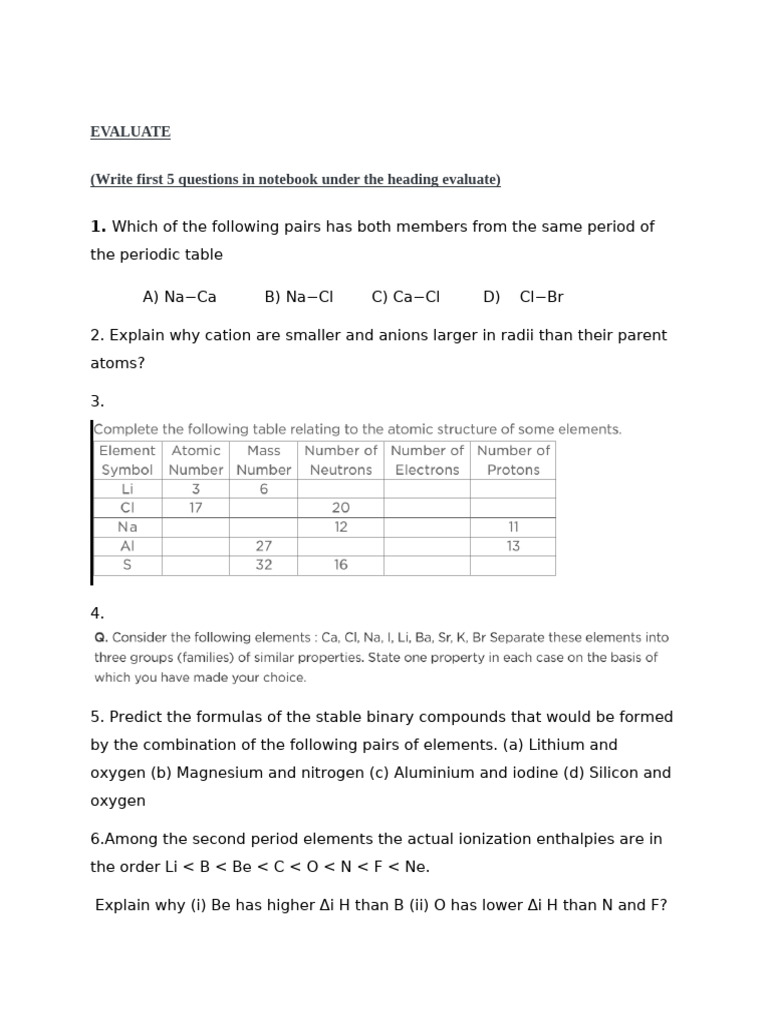 EVALUATE

(Write first 5 questions in notebook under the heading evaluate)

1. Which of the following pairs has both members from the same period of the periodic table

A) Na−Ca B) Na−Cl C) Ca−Cl D) Cl−Br

2. Explain why cation are smaller and anions larger in radii than their parent atoms?

3.

Complete the following table relating to the atomic structure of some elements.

| Element Symbol | Atomic Number | Mass Number | Number of Neutrons | Number of Electrons | Number of Protons |
|---|---|---|---|---|---|
| Li | 3 | 6 | | | |
| Cl | 17 | | 20 | | |
| Na | | | 12 | | 11 |
| Al | | 27 | | | 13 |
| S | | 32 | 16 | | |

4.

Q. Consider the following elements : Ca, Cl, Na, I, Li, Ba, Sr, K, Br Separate these elements into three groups (families) of similar properties. State one property in each case on the basis of which you have made your choice.

5. Predict the formulas of the stable binary compounds that would be formed by the combination of the following pairs of elements. (a) Lithium and oxygen (b) Magnesium and nitrogen (c) Aluminium and iodine (d) Silicon and oxygen

6.Among the second period elements the actual ionization enthalpies are in the order Li < B < Be < C < O < N < F < Ne.

Explain why (i) Be has higher Δi H than B (ii) O has lower Δi H than N and F?